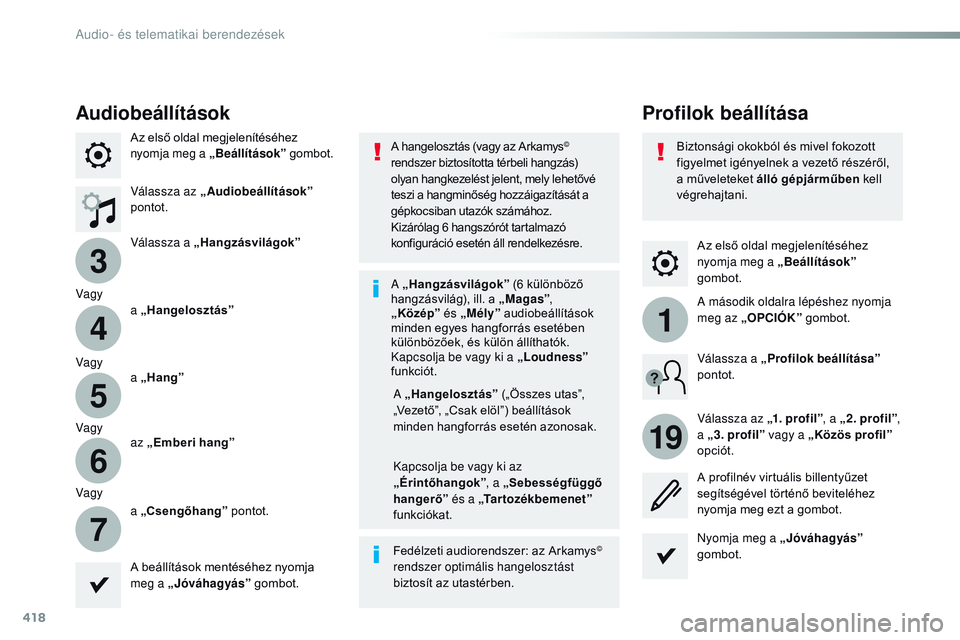 Audio- és telematikai berendezések

Audiobeállítások

Az első oldal megjelenítéséhez nyomja meg a „Beállítások” gombot.

Válassza az „Audiobeállítások” pontot.

3
Válassza a „Hangzásvilágok”

Vagy
4
a „Hangelosztás”

Vagy
5
a „Hang”

Vagy
6
az „Emberi hang”

Vagy
7
a „Csengőhang” pontot.

A beállítások mentéséhez nyomja meg a „Jóváhagyás” gombot.

A hangelosztás (vagy az Arkamys© rendszer biztosította térbeli hangzás) olyan hangkezelést jelent, mely lehetővé teszi a hangminőség hozzáigazítását a gépkocsiban utazók számához.
Kizárólag 6 hangszórót tartalmazó konfiguráció esetén áll rendelkezésre.

A „Hangzásvilágok” (6 különböző hangzásvilág), ill. a „Magas”, „Közép” és „Mély” audiobeállítások minden egyes hangforrás esetében különbözőek, és külön állíthatók.
Kapcsolja be vagy ki a „Loudness” funkciót.

A „Hangelosztás” („Összes utas”, „Vezető”, „Csak elöl”) beállítások minden hangforrás esetén azonosak.

Kapcsolja be vagy ki az „Érintőhangok”, a „Sebességfüggő hangerő” és a „Tartozékbemenet” funkciókat.

Fedélzeti audiorendszer: az Arkamys© rendszer optimális hangelosztást biztosít az utastérben.

Profilok beállítása

Biztonsági okokból és mivel fokozott figyelmet igényelnek a vezető részéről, a műveleteket álló gépjárműben kell végrehajtani.

Az első oldal megjelenítéséhez nyomja meg a „Beállítások” gombot.

1
A második oldalra lépéshez nyomja meg az „OPCIÓK” gombot.

Válassza a „Profilok beállítása” pontot.

19
Válassza az „1. profil”, a „2. profil”, a „3. profil” vagy a „Közös profil” opciót.

A profilnév virtuális billentyűzet segítségével történő beviteléhez nyomja meg ezt a gombot.

Nyomja meg a „Jóváhagyás” gombot.

418

carmanualsonline.info